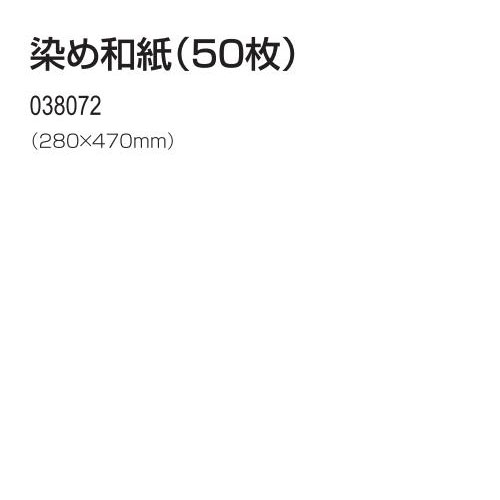 染め和紙（50枚）

038072

（280×470mm）